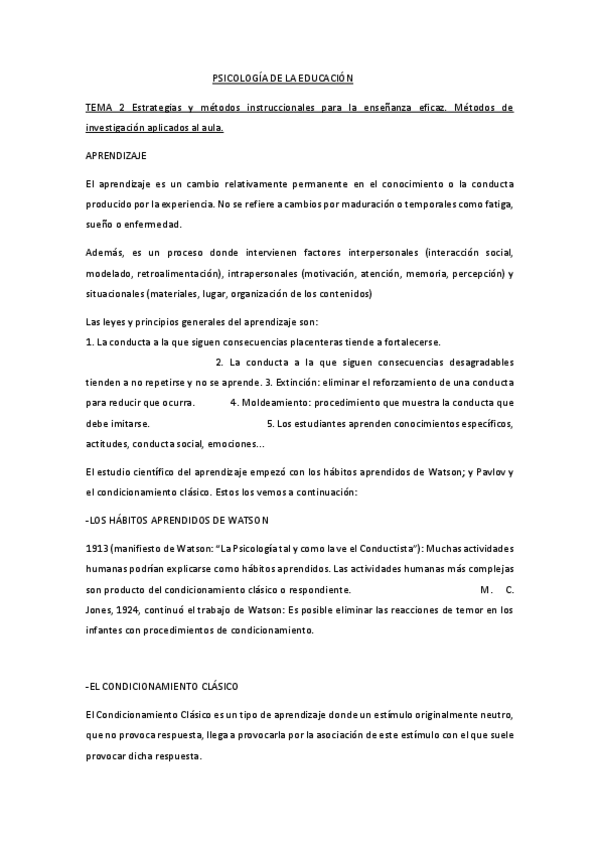 PSICOLOGÍA DE LA EDUCACIÓN

TEMA 2 Estrategias y métodos instruccionales para la enseñanza eficaz. Métodos de investigación aplicados al aula.

APRENDIZAJE

El aprendizaje es un cambio relativamente permanente en el conocimiento o la conducta producido por la experiencia. No se refiere a cambios por maduración o temporales como fatiga, sueño o enfermedad.

Además, es un proceso donde intervienen factores interpersonales (interacción social, modelado, retroalimentación), intrapersonales (motivación, atención, memoria, percepción) y situacionales (materiales, lugar, organización de los contenidos)

Las leyes y principios generales del aprendizaje son:
1. La conducta a la que siguen consecuencias placenteras tiende a fortalecerse.
2. La conducta a la que siguen consecuencias desagradables tienden a no repetirse y no se aprende. 3. Extinción: eliminar el reforzamiento de una conducta para reducir que ocurra. 4. Moldeamiento: procedimiento que muestra la conducta que debe imitarse. 5. Los estudiantes aprenden conocimientos específicos, actitudes, conducta social, emociones...

El estudio científico del aprendizaje empezó con los hábitos aprendidos de Watson; y Pavlov y el condicionamiento clásico. Estos los vemos a continuación:

-LOS HÁBITOS APRENDIDOS DE WATSON

1913 (manifiesto de Watson: "La Psicología tal y como la ve el Conductista"): Muchas actividades humanas podrían explicarse como hábitos aprendidos. Las actividades humanas más complejas son producto del condicionamiento clásico o respondiente. M. C. Jones, 1924, continuó el trabajo de Watson: Es posible eliminar las reacciones de temor en los infantes con procedimientos de condicionamiento.

-EL CONDICIONAMIENTO CLÁSICO

El Condicionamiento Clásico es un tipo de aprendizaje donde un estímulo originalmente neutro, que no provoca respuesta, llega a provocarla por la asociación de este estímulo con el que suele provocar dicha respuesta.